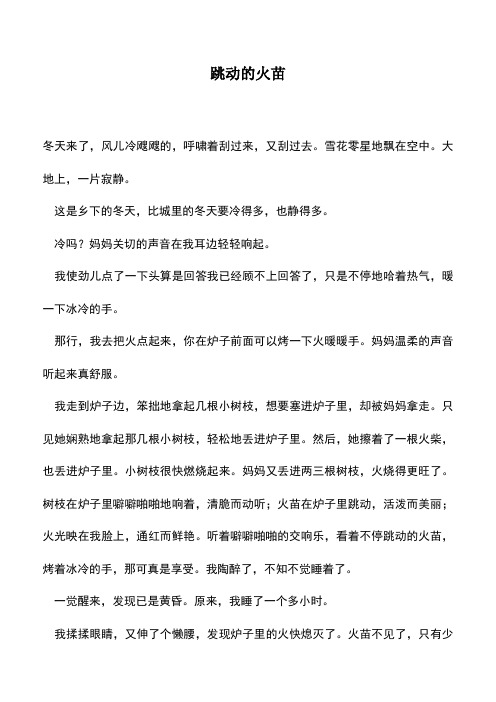 跳动的火苗

冬天来了，风儿冷飕飕的，呼啸着刮过来，又刮过去。雪花零星地飘在空中。大地上，一片寂静。

这是乡下的冬天，比城里的冬天要冷得多，也静得多。

冷吗？妈妈关切的声音在我耳边轻轻响起。

我使劲儿点了一下头算是回答我已经顾不上回答了，只是不停地哈着热气，暖一下冰冷的手。

那行，我去把火点起来，你在炉子前面可以烤一下火暖暖手。妈妈温柔的声音听起来真舒服。

我走到炉子边，笨拙地拿起几根小树枝，想要塞进炉子里，却被妈妈拿走。只见她娴熟地拿起那几根小树枝，轻松地丢进炉子里。然后，她擦着了一根火柴，也丢进炉子里。小树枝很快燃烧起来。妈妈又丢进两三根树枝，火烧得更旺了。树枝在炉子里噼噼啪啪地响着，清脆而动听；火苗在炉子里跳动，活泼而美丽；火光映在我脸上，通红而鲜艳。听着噼噼啪啪的交响乐，看着不停跳动的火苗，烤着冰冷的手，那可真是享受。我陶醉了，不知不觉睡着了。

一觉醒来，发现已是黄昏。原来，我睡了一个多小时。

我揉揉眼睛，又伸了个懒腰，发现炉子里的火快熄灭了。火苗不见了，只有少